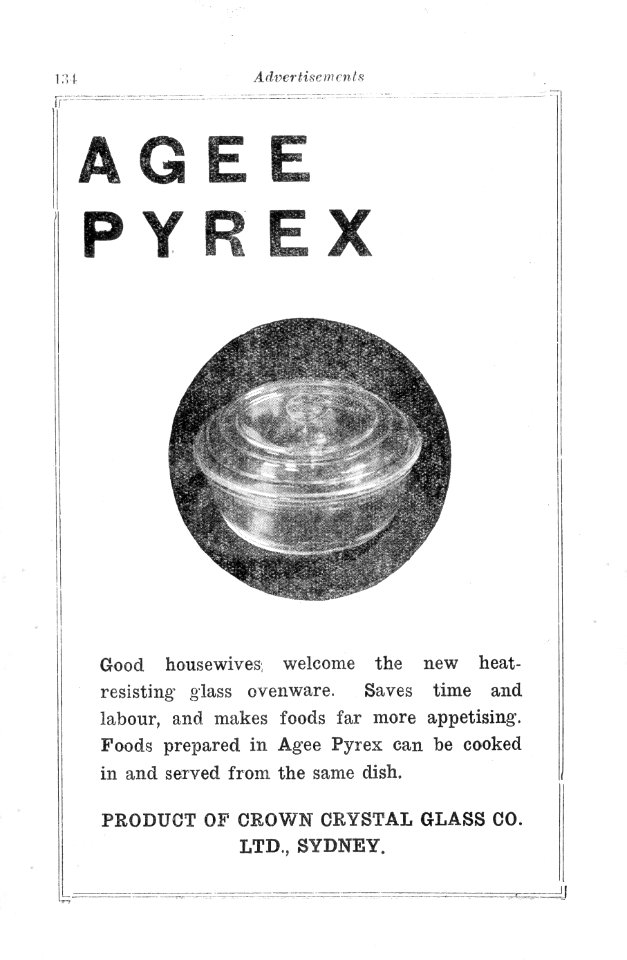 134 Advertisements

AGEE
PYREX

Good housewives welcome the new heat-resisting glass ovenware. Saves time and labour, and makes foods far more appetising. Foods prepared in Agee Pyrex can be cooked in and served from the same dish.

PRODUCT OF CROWN CRYSTAL GLASS CO. LTD., SYDNEY.